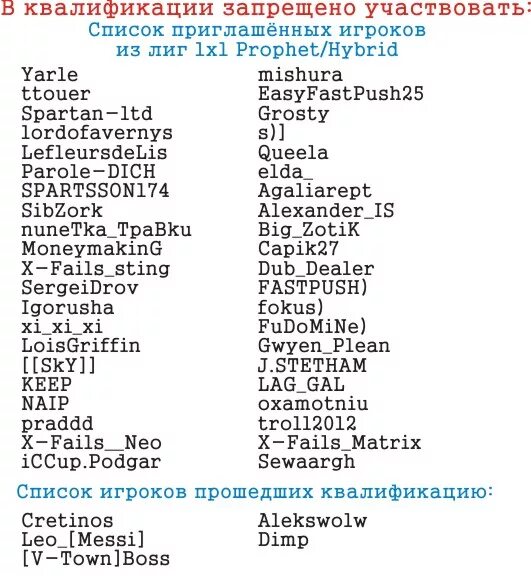 В квалификации запрещено участвовать:
Список приглашённых игроков
из лиг 1x1 Prophet/Hybrid

Yarle
ttouer
Spartan-ltd
lordofavernys
LefleursdeLis
Parole-DICH
SPARTSSON174
SibZork
nuneTka_TpaBku
MoneymakinG
X-Fails_sting
SergeiDrov
Igorusha
xi_xi_xi
LoisGriffin
[[SkY]]
KEEP
NAIP
praddd
X-Fails__Neo
iCCup.Podgar

mishura
EasyFastPush25
Grosty
s)]
Queela
elda_
Agaliarept
Alexander_IS
Big_ZotiK
Capik27
Dub_Dealer
FASTPUSH)
fokus)
FuDoMiNe)
Gwyen_Plean
J.STETHAM
LAG_GAL
oxamotniu
troll2012
X-Fails_Matrix
Sewaargh

Список игроков прошедших квалификацию:

Cretinos
Leo_[Messi]
[V-Town]Boss

Alekswolw
Dimp